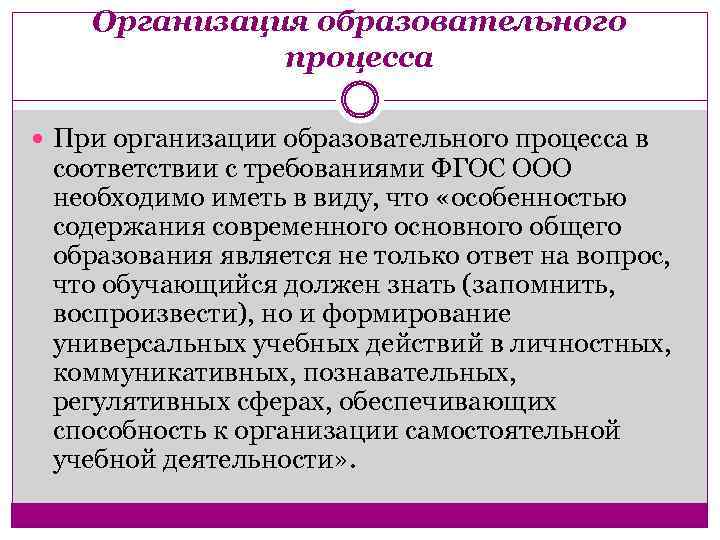 Организация образовательного процесса

При организации образовательного процесса в соответствии с требованиями ФГОС ООО необходимо иметь в виду, что «особенностью содержания современного основного общего образования является не только ответ на вопрос, что обучающийся должен знать (запомнить, воспроизвести), но и формирование универсальных учебных действий в личностных, коммуникативных, познавательных, регулятивных сферах, обеспечивающих способность к организации самостоятельной учебной деятельности».